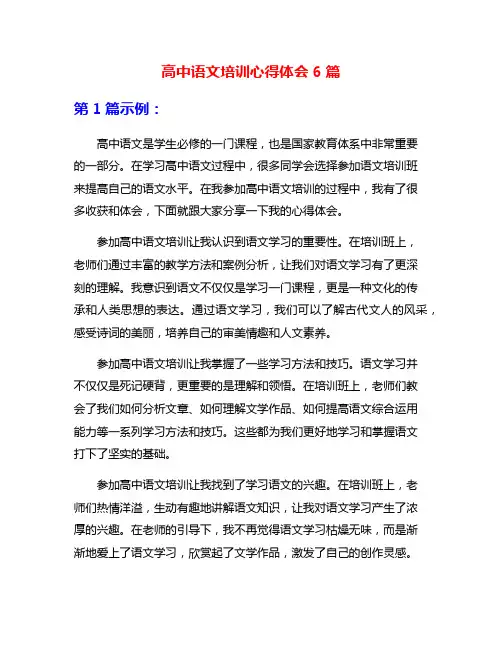 高中语文培训心得体会 6 篇

第 1 篇示例：

高中语文是学生必修的一门课程，也是国家教育体系中非常重要的一部分。在学习高中语文过程中，很多同学会选择参加语文培训班来提高自己的语文水平。在我参加高中语文培训的过程中，我有了很多收获和体会，下面就跟大家分享一下我的心得体会。

参加高中语文培训让我认识到语文学习的重要性。在培训班上，老师们通过丰富的教学方法和案例分析，让我们对语文学习有了更深刻的理解。我意识到语文不仅仅是学习一门课程，更是一种文化的传承和人类思想的表达。通过语文学习，我们可以了解古代文人的风采，感受诗词的美丽，培养自己的审美情趣和人文素养。

参加高中语文培训让我掌握了一些学习方法和技巧。语文学习并不仅仅是死记硬背，更重要的是理解和领悟。在培训班上，老师们教会了我们如何分析文章、如何理解文学作品、如何提高语文综合运用能力等一系列学习方法和技巧。这些都为我们更好地学习和掌握语文打下了坚实的基础。

参加高中语文培训让我找到了学习语文的兴趣。在培训班上，老师们热情洋溢，生动有趣地讲解语文知识，让我对语文学习产生了浓厚的兴趣。在老师的引导下，我不再觉得语文学习枯燥无味，而是渐渐地爱上了语文学习，欣赏起了文学作品，激发了自己的创作灵感。